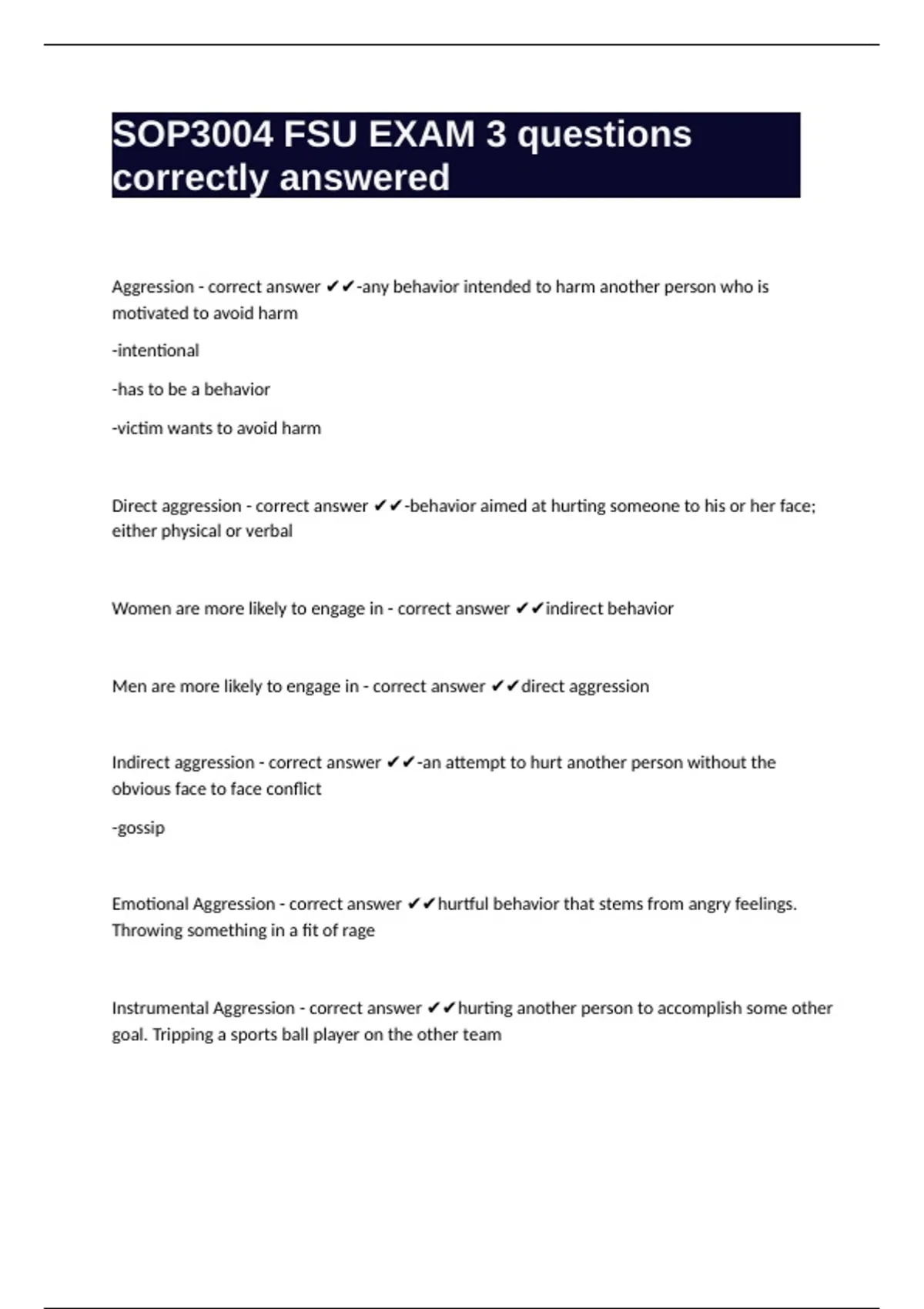 SOP3004 FSU EXAM 3 questions correctly answered

Aggression - correct answer ✔✔-any behavior intended to harm another person who is motivated to avoid harm

-intentional

-has to be a behavior

-victim wants to avoid harm

Direct aggression - correct answer ✔✔-behavior aimed at hurting someone to his or her face; either physical or verbal

Women are more likely to engage in - correct answer ✔✔indirect behavior

Men are more likely to engage in - correct answer ✔✔direct aggression

Indirect aggression - correct answer ✔✔-an attempt to hurt another person without the obvious face to face conflict

-gossip

Emotional Aggression - correct answer ✔✔hurtful behavior that stems from angry feelings. Throwing something in a fit of rage

Instrumental Aggression - correct answer ✔✔hurting another person to accomplish some other goal. Tripping a sports ball player on the other team